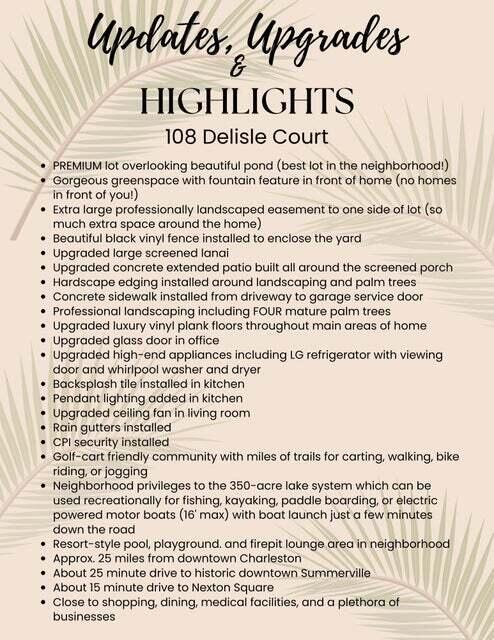 Updates, Upgrades
&
HIGHLIGHTS
108 Delisle Court

- PREMIUM lot overlooking beautiful pond (best lot in the neighborhood!)
- Gorgeous greenspace with fountain feature in front of home (no homes in front of you!)
- Extra large professionally landscaped easement to one side of lot (so much extra space around the home)
- Beautiful black vinyl fence installed to enclose the yard
- Upgraded large screened lanai
- Upgraded concrete extended patio built all around the screened porch
- Hardscape edging installed around landscaping and palm trees
- Concrete sidewalk installed from driveway to garage service door
- Professional landscaping including FOUR mature palm trees
- Upgraded luxury vinyl plank floors throughout main areas of home
- Upgraded glass door in office
- Upgraded high-end appliances including LG refrigerator with viewing door and whirlpool washer and dryer
- Backsplash tile installed in kitchen
- Pendant lighting added in kitchen
- Upgraded ceiling fan in living room
- Rain gutters installed
- CPI security installed
- Golf-cart friendly community with miles of trails for carting, walking, bike riding, or jogging
- Neighborhood privileges to the 350-acre lake system which can be used recreationally for fishing, kayaking, paddle boarding, or electric powered motor boats (16' max) with boat launch just a few minutes down the road
- Resort-style pool, playground. and firepit lounge area in neighborhood
- Approx. 25 miles from downtown Charleston
- About 25 minute drive to historic downtown Summerville
- About 15 minute drive to Nexton Square
- Close to shopping, dining, medical facilities, and a plethora of businesses